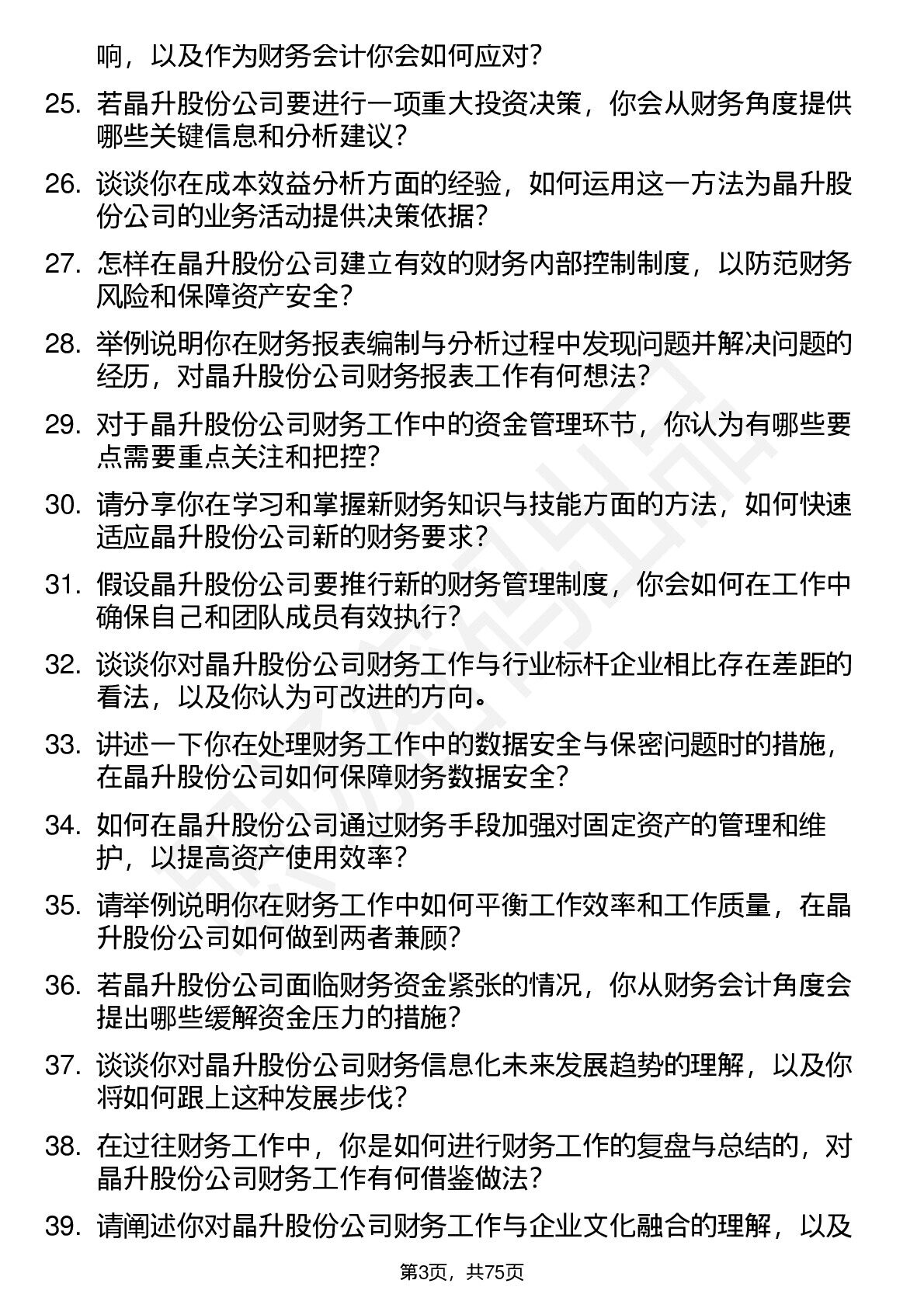 响，以及作为财务会计你会如何应对？

25. 若晶升股份公司要进行一项重大投资决策，你会从财务角度提供哪些关键信息和分析建议？

26. 谈谈你在成本效益分析方面的经验，如何运用这一方法为晶升股份公司的业务活动提供决策依据？

27. 怎样在晶升股份公司建立有效的财务内部控制制度，以防范财务风险和保障资产安全？

28. 举例说明你在财务报表编制与分析过程中发现问题并解决问题的经历，对晶升股份公司财务报表工作有何想法？

29. 对于晶升股份公司财务工作中的资金管理环节，你认为有哪些要点需要重点关注和把控？

30. 请分享你在学习和掌握新财务知识与技能方面的方法，如何快速适应晶升股份公司新的财务要求？

31. 假设晶升股份公司要推行新的财务管理制度，你会如何在工作中确保自己和团队成员有效执行？

32. 谈谈你对晶升股份公司财务工作与行业标杆企业相比存在差距的看法，以及你认为可改进的方向。

33. 讲述一下你在处理财务工作中的数据安全与保密问题时的措施，在晶升股份公司如何保障财务数据安全？

34. 如何在晶升股份公司通过财务手段加强对固定资产的管理和维护，以提高资产使用效率？

35. 请举例说明你在财务工作中如何平衡工作效率和工作质量，在晶升股份公司如何做到两者兼顾？

36. 若晶升股份公司面临财务资金紧张的情况，你从财务会计角度会提出哪些缓解资金压力的措施？

37. 谈谈你对晶升股份公司财务信息化未来发展趋势的理解，以及你将如何跟上这种发展步伐？

38. 在过往财务工作中，你是如何进行财务工作的复盘与总结的，对晶升股份公司财务工作有何借鉴做法？

39. 请阐述你对晶升股份公司财务工作与企业文化融合的理解，以及

第3页，共75页